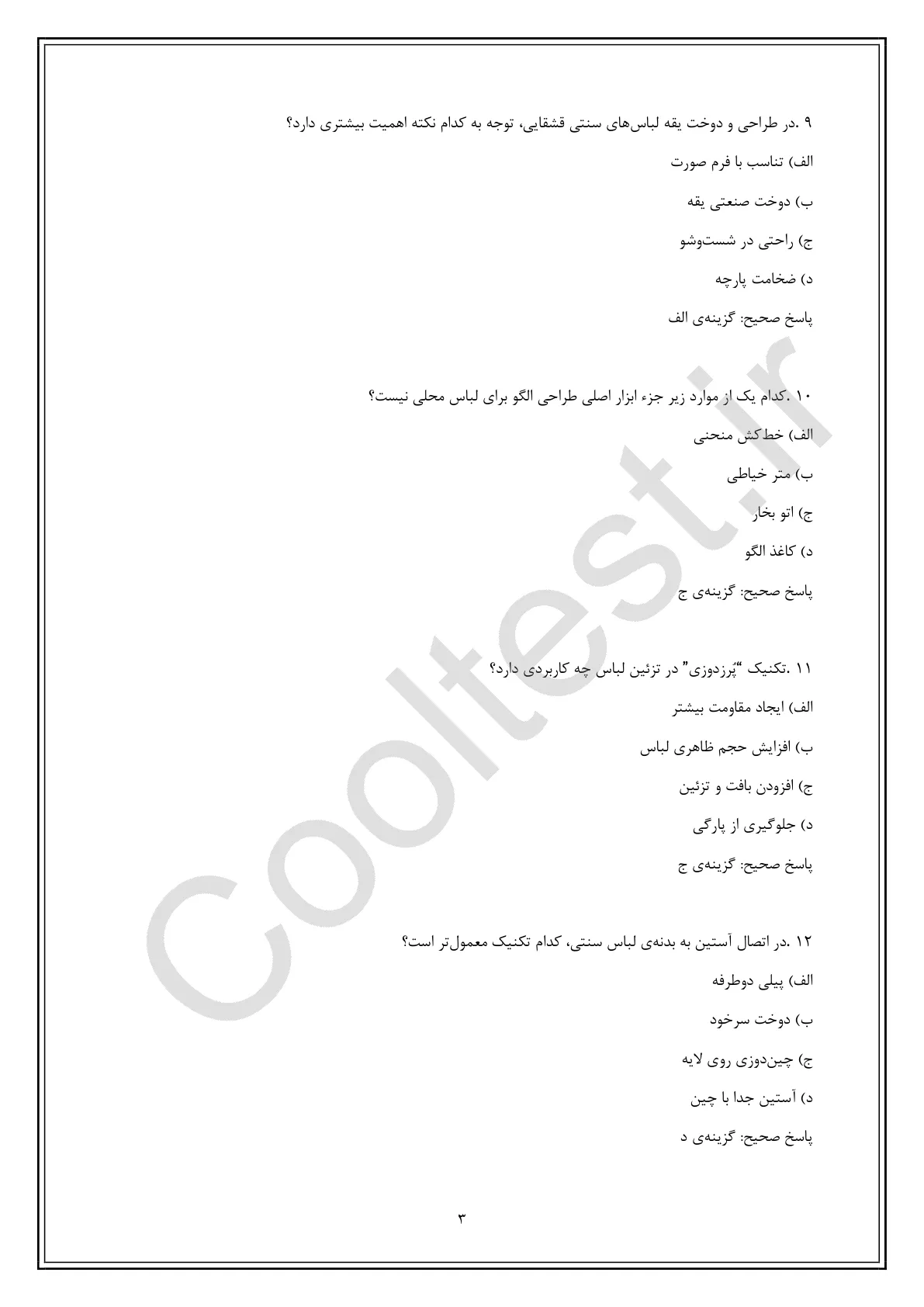 ۹ .در طراحی و دوخت یقه لباس‌های سنتی قشقایی، توجه به کدام نکته اهمیت بیشتری دارد؟

الف) تناسب با فرم صورت

ب) دوخت صنعتی یقه

ج) راحتی در شست‌وشو

د) ضخامت پارچه

پاسخ صحیح: گزینه‌ی الف

۱۰ .کدام یک از موارد زیر جزء ابزار اصلی طراحی الگو برای لباس محلی نیست؟

الف) خط‌کش منحنی

ب) متر خیاطی

ج) اتو بخار

د) کاغذ الگو

پاسخ صحیح: گزینه‌ی ج

۱۱ .تکنیک "پُرزدوزی" در تزئین لباس چه کاربردی دارد؟

الف) ایجاد مقاومت بیشتر

ب) افزایش حجم ظاهری لباس

ج) افزودن بافت و تزئین

د) جلوگیری از پارگی

پاسخ صحیح: گزینه‌ی ج

۱۲ .در اتصال آستین به بدنه‌ی لباس سنتی، کدام تکنیک معمول‌تر است؟

الف) پیلی دوطرفه

ب) دوخت سرخود

ج) چین‌دوزی روی لایه

د) آستین جدا با چین

پاسخ صحیح: گزینه‌ی د

۳

Cooltest.ir